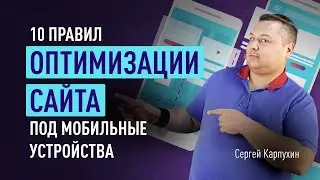 10 ПРАВИЛ
ОПТИМИЗАЦИИ
САЙТА
ПОД МОБИЛЬНЫЕ
УСТРОЙСТВА

Сергей Карпухин